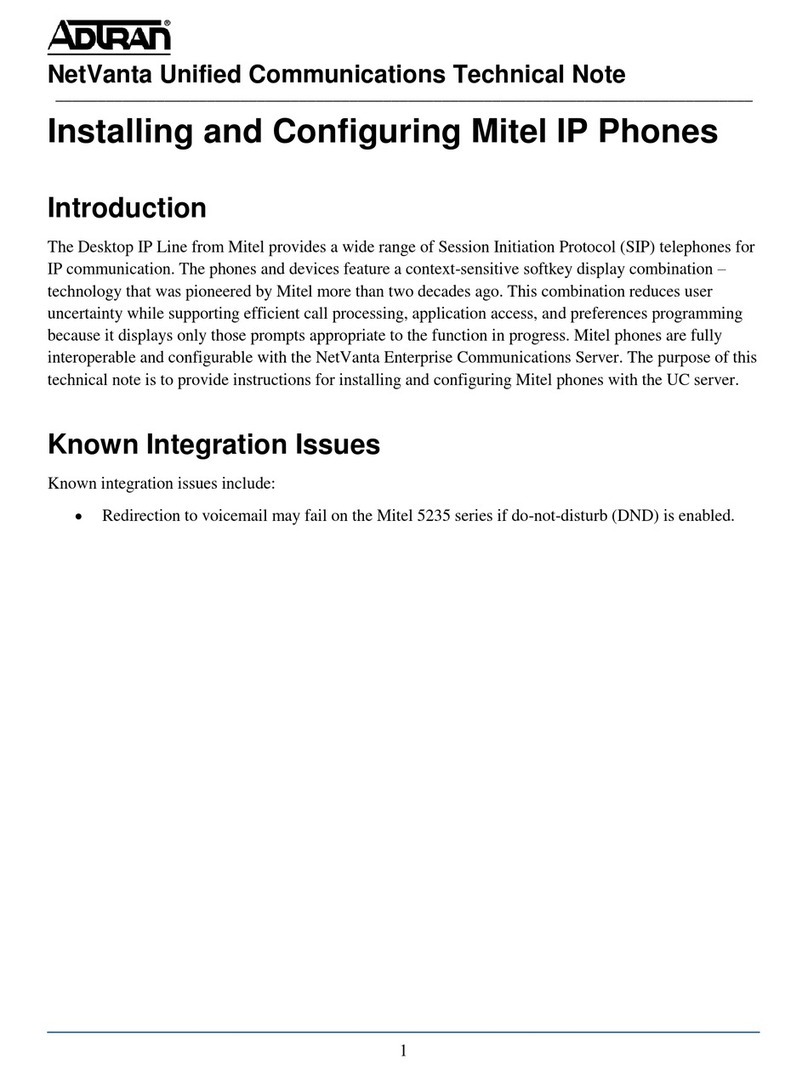 ADTRAN®

NetVanta Unified Communications Technical Note

Installing and Configuring Mitel IP Phones

Introduction

The Desktop IP Line from Mitel provides a wide range of Session Initiation Protocol (SIP) telephones for IP communication. The phones and devices feature a context-sensitive softkey display combination – technology that was pioneered by Mitel more than two decades ago. This combination reduces user uncertainty while supporting efficient call processing, application access, and preferences programming because it displays only those prompts appropriate to the function in progress. Mitel phones are fully interoperable and configurable with the NetVanta Enterprise Communications Server. The purpose of this technical note is to provide instructions for installing and configuring Mitel phones with the UC server.

Known Integration Issues

Known integration issues include:

• Redirection to voicemail may fail on the Mitel 5235 series if do-not-disturb (DND) is enabled.

1